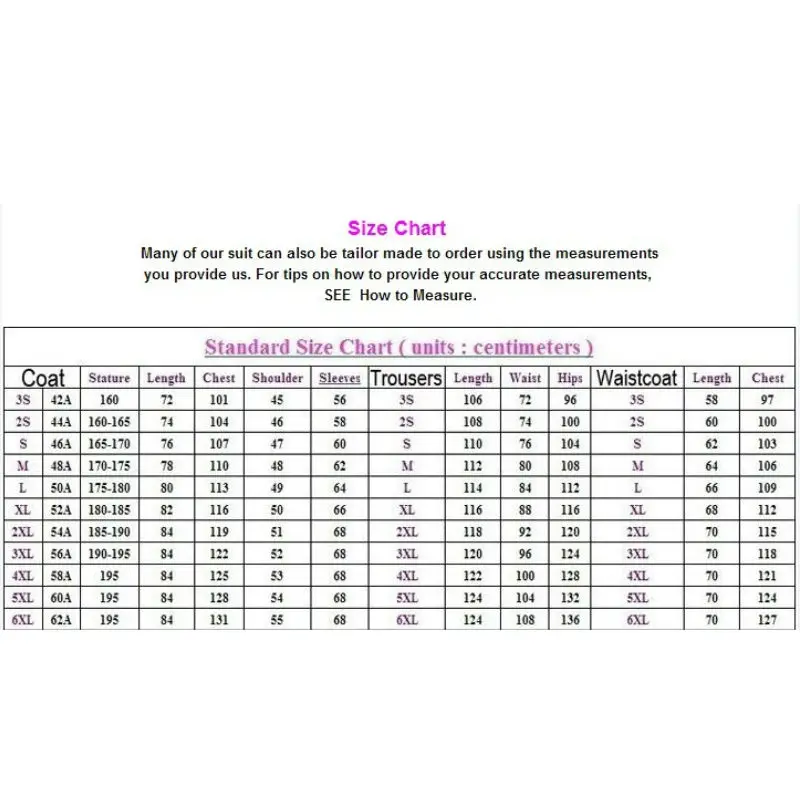 Size Chart

Many of our suit can also be tailor made to order using the measurements you provide us. For tips on how to provide your accurate measurements, SEE How to Measure.

Standard Size Chart ( units : centimeters )

| Coat | | Stature | Length | Chest | Shoulder | Sleeves | Trousers | Length | Waist | Hips | Waistcoat | Length | Chest |
|---|---|---|---|---|---|---|---|---|---|---|---|---|---|
| 3S | 42A | 160 | 72 | 101 | 45 | 56 | 3S | 106 | 72 | 96 | 3S | 58 | 97 |
| 2S | 44A | 160-165 | 74 | 104 | 46 | 58 | 2S | 108 | 74 | 100 | 2S | 60 | 100 |
| S | 46A | 165-170 | 76 | 107 | 47 | 60 | S | 110 | 76 | 104 | S | 62 | 103 |
| M | 48A | 170-175 | 78 | 110 | 48 | 62 | M | 112 | 80 | 108 | M | 64 | 106 |
| L | 50A | 175-180 | 80 | 113 | 49 | 64 | L | 114 | 84 | 112 | L | 66 | 109 |
| XL | 52A | 180-185 | 82 | 116 | 50 | 66 | XL | 116 | 88 | 116 | XL | 68 | 112 |
| 2XL | 54A | 185-190 | 84 | 119 | 51 | 68 | 2XL | 118 | 92 | 120 | 2XL | 70 | 115 |
| 3XL | 56A | 190-195 | 84 | 122 | 52 | 68 | 3XL | 120 | 96 | 124 | 3XL | 70 | 118 |
| 4XL | 58A | 195 | 84 | 125 | 53 | 68 | 4XL | 122 | 100 | 128 | 4XL | 70 | 121 |
| 5XL | 60A | 195 | 84 | 128 | 54 | 68 | 5XL | 124 | 104 | 132 | 5XL | 70 | 124 |
| 6XL | 62A | 195 | 84 | 131 | 55 | 68 | 6XL | 124 | 108 | 136 | 6XL | 70 | 127 |